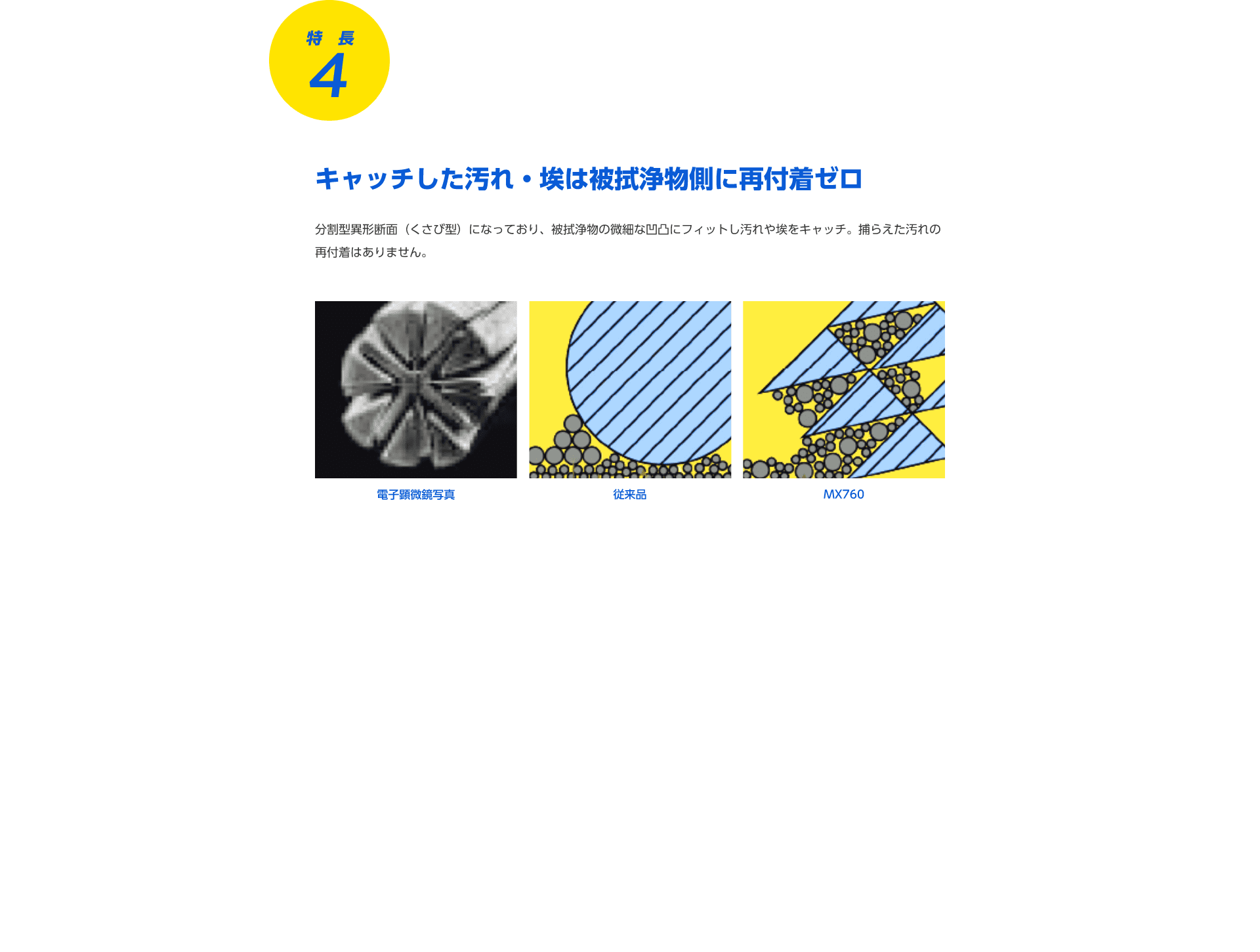 特 長
4

キャッチした汚れ・埃は被拭浄物側に再付着ゼロ

分割型異形断面（くさび型）になっており、被拭浄物の微細な凹凸にフィットし汚れや埃をキャッチ。捕らえた汚れの再付着はありません。

電子顕微鏡写真

従来品

MX760